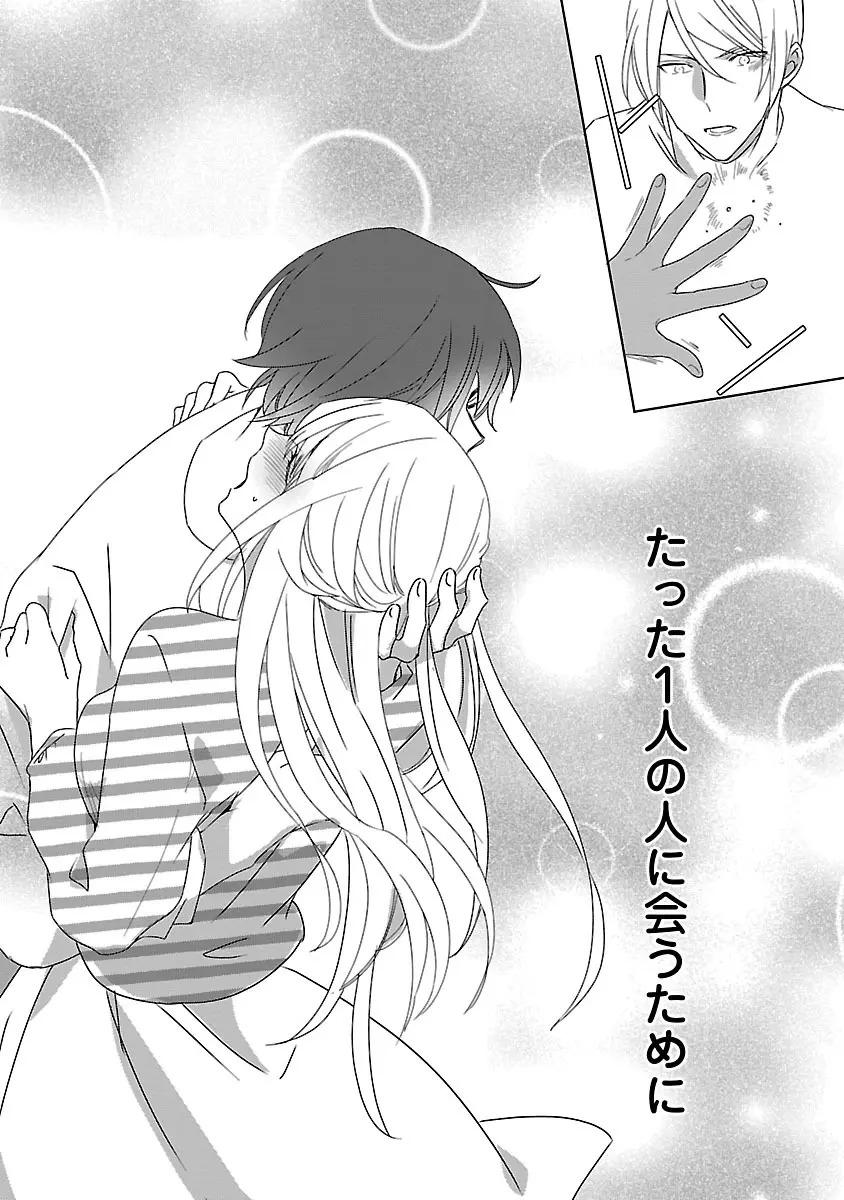 たった1人の人に会うために